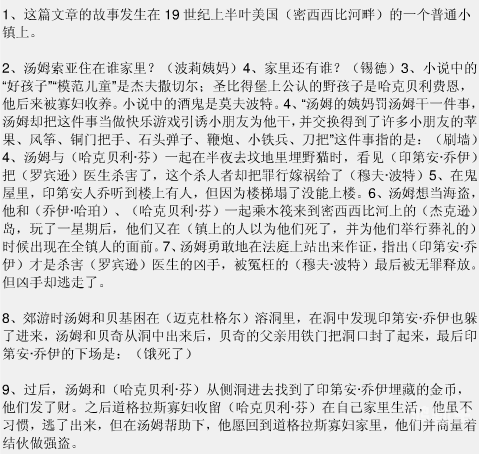 1、这篇文章的故事发生在 19 世纪上半叶美国（密西西比河畔）的一个普通小镇上。

2、汤姆索亚住在谁家里？（波莉姨妈）4、家里还有谁？（锡德）3、小说中的“好孩子”“模范儿童”是杰夫撒切尔；圣比得堡上公认的野孩子是哈克贝利费恩，他后来被寡妇收养。小说中的酒鬼是莫夫波特。4、“汤姆的姨妈罚汤姆干一件事，汤姆却把这件事当做快乐游戏引诱小朋友为他干，并交换得到了许多小朋友的苹果、风筝、铜门把手、石头弹子、鞭炮、小铁兵、刀把”这件事指的是：（刷墙）4、汤姆与（哈克贝利·芬）一起在半夜去坟地里埋野猫时，看见（印第安·乔伊）把（罗宾逊）医生杀害了，这个杀人者却把罪行嫁祸给了（穆夫·波特）5、在鬼屋里，印第安人乔听到楼上有人，但因为楼梯塌了没能上楼。6、汤姆想当海盗，他和（乔伊·哈珀）、（哈克贝利·芬）一起乘木筏来到密西西比河上的（杰克逊）岛，玩了一星期后，他们又在（镇上的人以为他们死了，并为他们举行葬礼的）时候出现在全镇人的面前。7、汤姆勇敢地在法庭上站出来作证，指出（印第安·乔伊）才是杀害（罗宾逊）医生的凶手，被冤枉的（穆夫·波特）最后被无罪释放。但凶手却逃走了。

8、郊游时汤姆和贝基困在（迈克杜格尔）溶洞里，在洞中发现印第安·乔伊也躲了进来，汤姆和贝奇从洞中出来后，贝奇的父亲用铁门把洞口封了起来，最后印第安·乔伊的下场是：（饿死了）

9、过后，汤姆和（哈克贝利·芬）从侧洞进去找到了印第安·乔伊埋藏的金币，他们发了财。之后道格拉斯寡妇收留（哈克贝利·芬）在自己家里生活，他虽不习惯，逃了出来，但在汤姆帮助下，他愿回到道格拉斯寡妇家里，他们并商量着结伙做强盗。